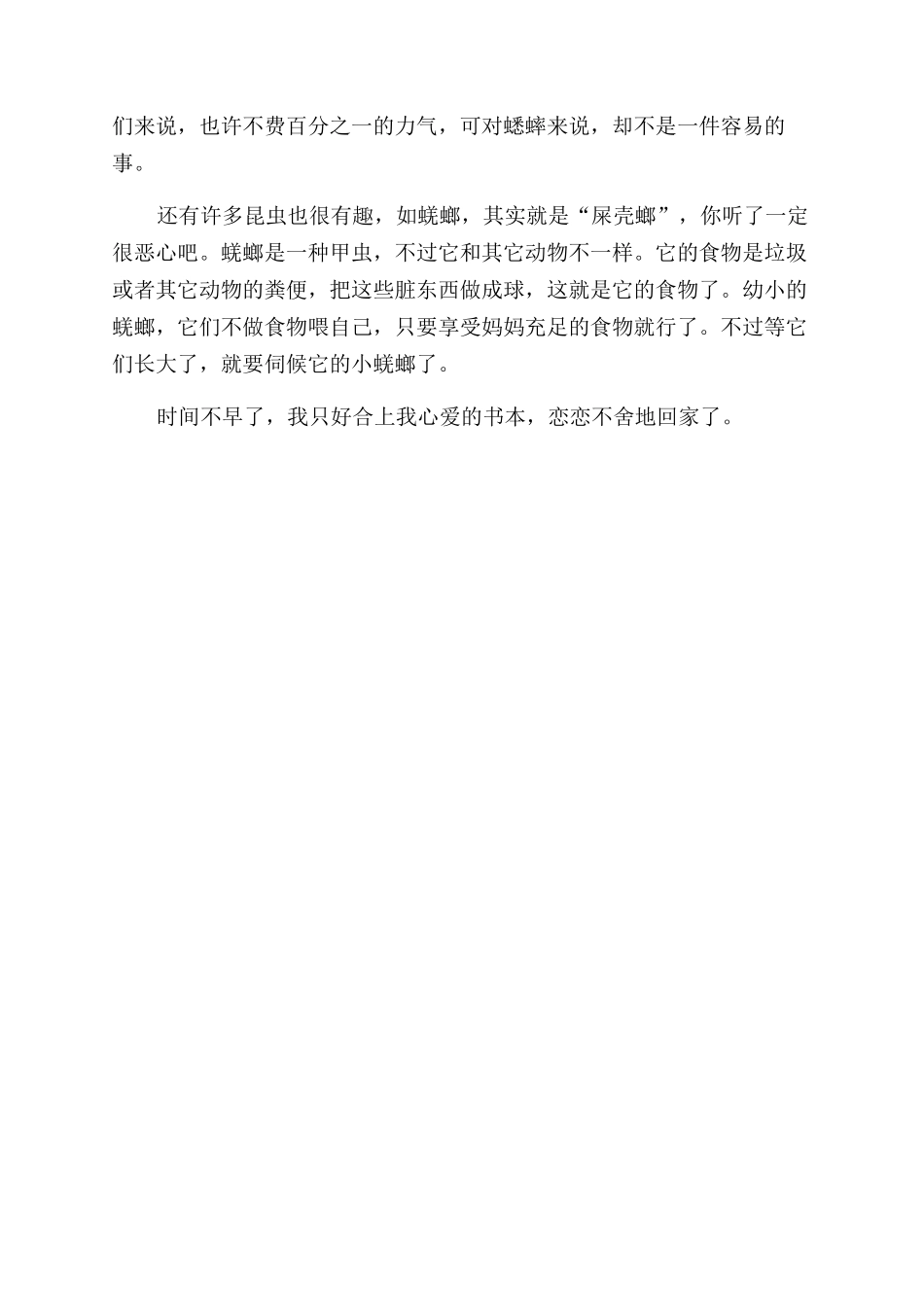 们来说，也许不费百分之一的力气，可对蟋蟀来说，却不是一件容易的事。

还有许多昆虫也很有趣，如蜣螂，其实就是“屎壳螂”，你听了一定很恶心吧。蜣螂是一种甲虫，不过它和其它动物不一样。它的食物是垃圾或者其它动物的粪便，把这些脏东西做成球，这就是它的食物了。幼小的蜣螂，它们不做食物喂自己，只要享受妈妈充足的食物就行了。不过等它们长大了，就要伺候它的小蜣螂了。

时间不早了，我只好合上我心爱的书本，恋恋不舍地回家了。